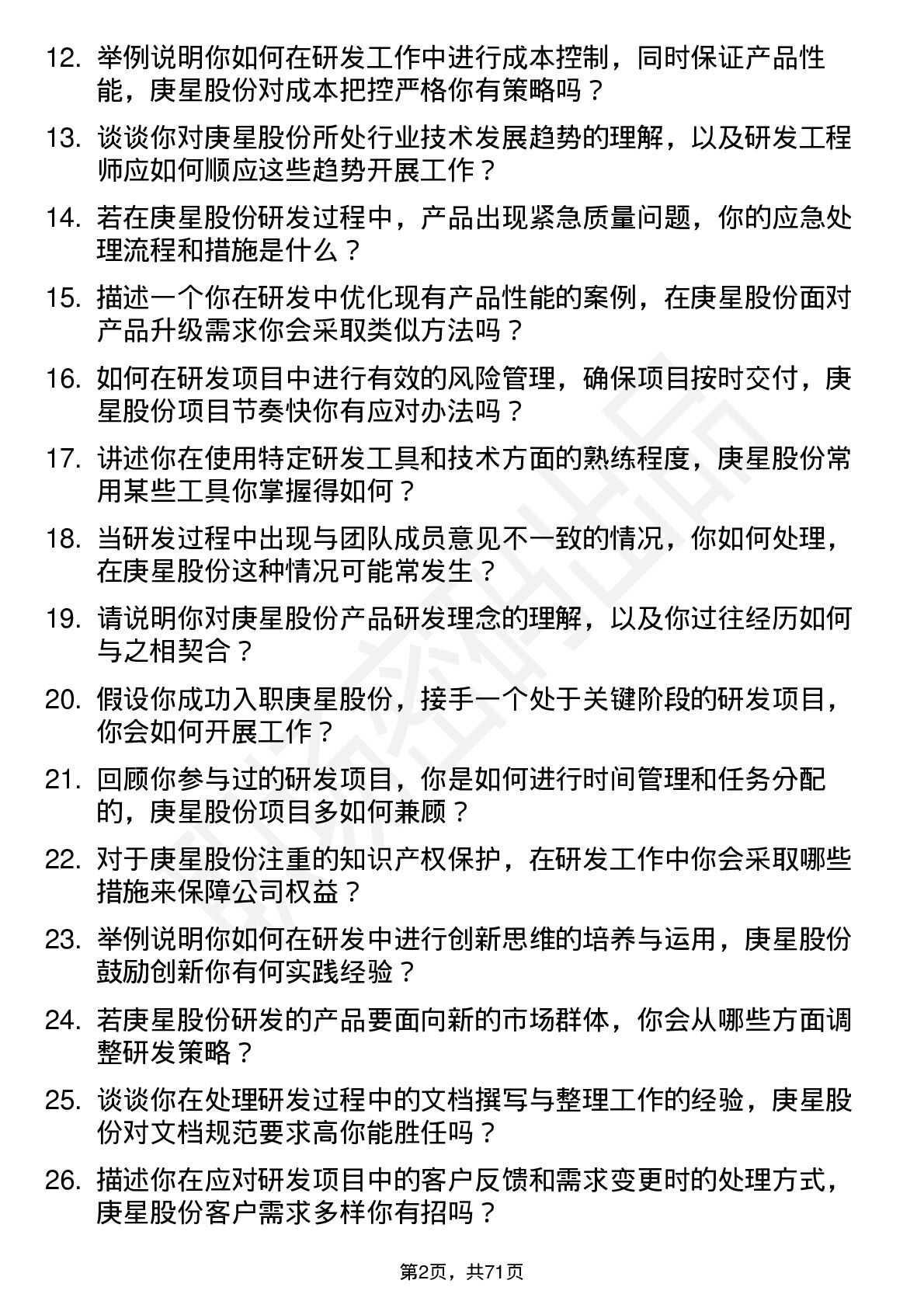 12. 举例说明你如何在研发工作中进行成本控制，同时保证产品性能，庚星股份对成本把控严格你有策略吗？

13. 谈谈你对庚星股份所处行业技术发展趋势的理解，以及研发工程师应如何顺应这些趋势开展工作？

14. 若在庚星股份研发过程中，产品出现紧急质量问题，你的应急处理流程和措施是什么？

15. 描述一个你在研发中优化现有产品性能的案例，在庚星股份面对产品升级需求你会采取类似方法吗？

16. 如何在研发项目中进行有效的风险管理，确保项目按时交付，庚星股份项目节奏快你有应对办法吗？

17. 讲述你在使用特定研发工具和技术方面的熟练程度，庚星股份常用某些工具你掌握得如何？

18. 当研发过程中出现与团队成员意见不一致的情况，你如何处理，在庚星股份这种情况可能常发生？

19. 请说明你对庚星股份产品研发理念的理解，以及你过往经历如何与之相契合？

20. 假设你成功入职庚星股份，接手一个处于关键阶段的研发项目，你会如何开展工作？

21. 回顾你参与过的研发项目，你是如何进行时间管理和任务分配的，庚星股份项目多如何兼顾？

22. 对于庚星股份注重的知识产权保护，在研发工作中你会采取哪些措施来保障公司权益？

23. 举例说明你如何在研发中进行创新思维的培养与运用，庚星股份鼓励创新你有何实践经验？

24. 若庚星股份研发的产品要面向新的市场群体，你会从哪些方面调整研发策略？

25. 谈谈你在处理研发过程中的文档撰写与整理工作的经验，庚星股份对文档规范要求高你能胜任吗？

26. 描述你在应对研发项目中的客户反馈和需求变更时的处理方式，庚星股份客户需求多样你有招吗？

第2页，共71页